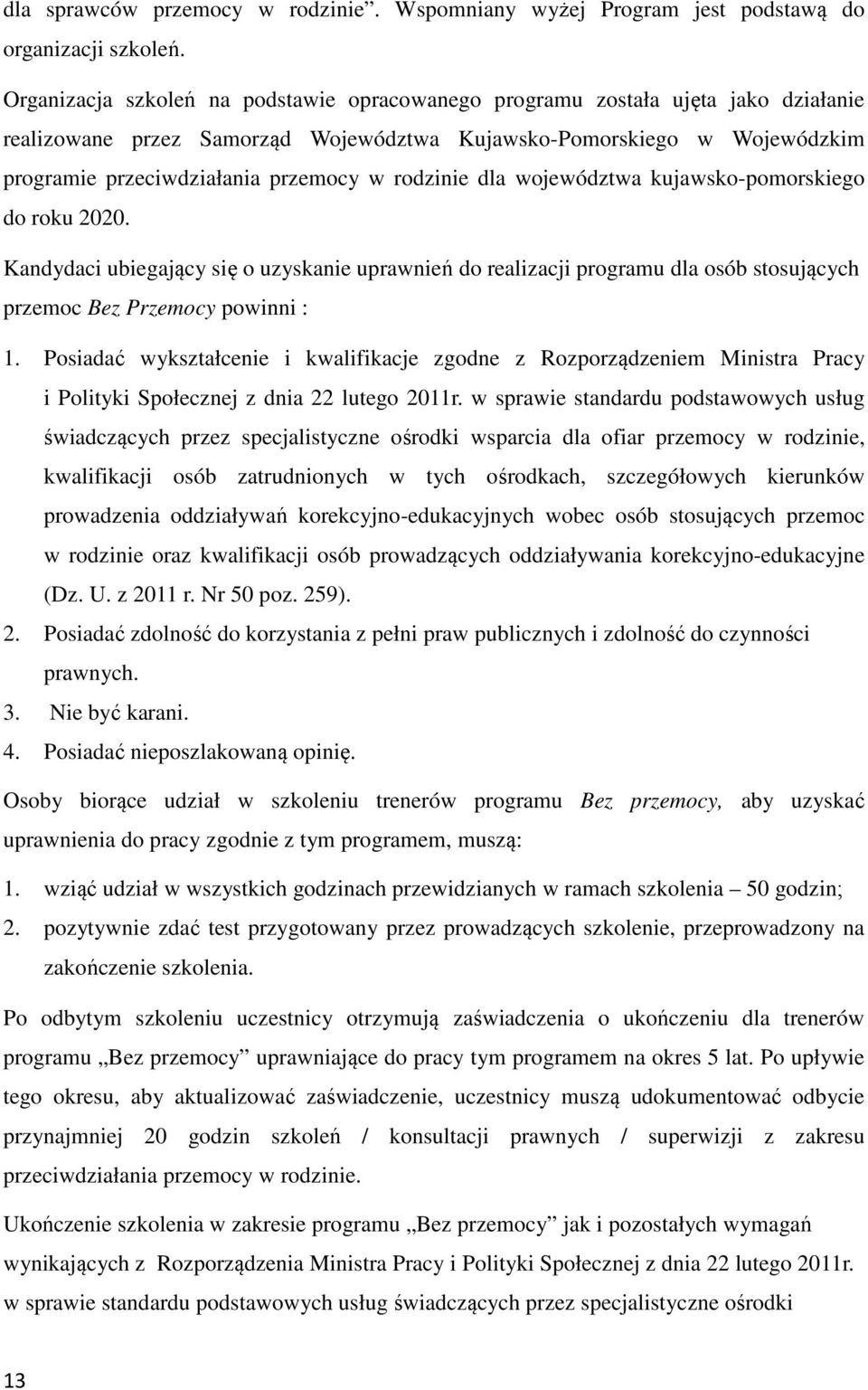 dla sprawców przemocy w rodzinie”. Wspomniany wyżej Program jest podstawą do organizacji szkoleń.

Organizacja szkoleń na podstawie opracowanego programu została ujęta jako działanie realizowane przez Samorząd Województwa Kujawsko-Pomorskiego w Wojewódzkim programie przeciwdziałania przemocy w rodzinie dla województwa kujawsko-pomorskiego do roku 2020.

Kandydaci ubiegający się o uzyskanie uprawnień do realizacji programu dla osób stosujących przemoc Bez Przemocy powinni :

1. Posiadać wykształcenie i kwalifikacje zgodne z Rozporządzeniem Ministra Pracy i Polityki Społecznej z dnia 22 lutego 2011r. w sprawie standardu podstawowych usług świadczących przez specjalistyczne ośrodki wsparcia dla ofiar przemocy w rodzinie, kwalifikacji osób zatrudnionych w tych ośrodkach, szczegółowych kierunków prowadzenia oddziaływań korekcyjno-edukacyjnych wobec osób stosujących przemoc w rodzinie oraz kwalifikacji osób prowadzących oddziaływania korekcyjno-edukacyjne (Dz. U. z 2011 r. Nr 50 poz. 259).
2. Posiadać zdolność do korzystania z pełni praw publicznych i zdolność do czynności prawnych.
3. Nie być karani.
4. Posiadać nieposzlakowaną opinię.

Osoby biorące udział w szkoleniu trenerów programu Bez przemocy, aby uzyskać uprawnienia do pracy zgodnie z tym programem, muszą:

1. wziąć udział w wszystkich godzinach przewidzianych w ramach szkolenia – 50 godzin;
2. pozytywnie zdać test przygotowany przez prowadzących szkolenie, przeprowadzony na zakończenie szkolenia.

Po odbytym szkoleniu uczestnicy otrzymują zaświadczenia o ukończeniu dla trenerów programu „Bez przemocy” uprawniające do pracy tym programem na okres 5 lat. Po upływie tego okresu, aby aktualizować zaświadczenie, uczestnicy muszą udokumentować odbycie przynajmniej 20 godzin szkoleń / konsultacji prawnych / superwizji z zakresu przeciwdziałania przemocy w rodzinie.

Ukończenie szkolenia w zakresie programu „Bez przemocy” jak i pozostałych wymagań wynikających z Rozporządzenia Ministra Pracy i Polityki Społecznej z dnia 22 lutego 2011r. w sprawie standardu podstawowych usług świadczących przez specjalistyczne ośrodki

13